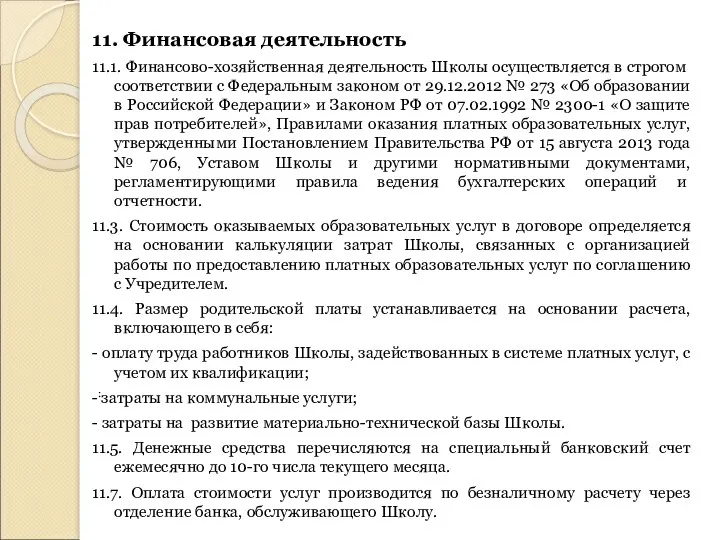 11. Финансовая деятельность

11.1. Финансово-хозяйственная деятельность Школы осуществляется в строгом соответствии с Федеральным законом от 29.12.2012 № 273 «Об образовании в Российской Федерации» и Законом РФ от 07.02.1992 № 2300-1 «О защите прав потребителей», Правилами оказания платных образовательных услуг, утвержденными Постановлением Правительства РФ от 15 августа 2013 года № 706, Уставом Школы и другими нормативными документами, регламентирующими правила ведения бухгалтерских операций и отчетности.

11.3. Стоимость оказываемых образовательных услуг в договоре определяется на основании калькуляции затрат Школы, связанных с организацией работы по предоставлению платных образовательных услуг по соглашению с Учредителем.

11.4. Размер родительской платы устанавливается на основании расчета, включающего в себя:

- оплату труда работников Школы, задействованных в системе платных услуг, с учетом их квалификации;

- затраты на коммунальные услуги;

- затраты на развитие материально-технической базы Школы.

11.5. Денежные средства перечисляются на специальный банковский счет ежемесячно до 10-го числа текущего месяца.

11.7. Оплата стоимости услуг производится по безналичному расчету через отделение банка, обслуживающего Школу.